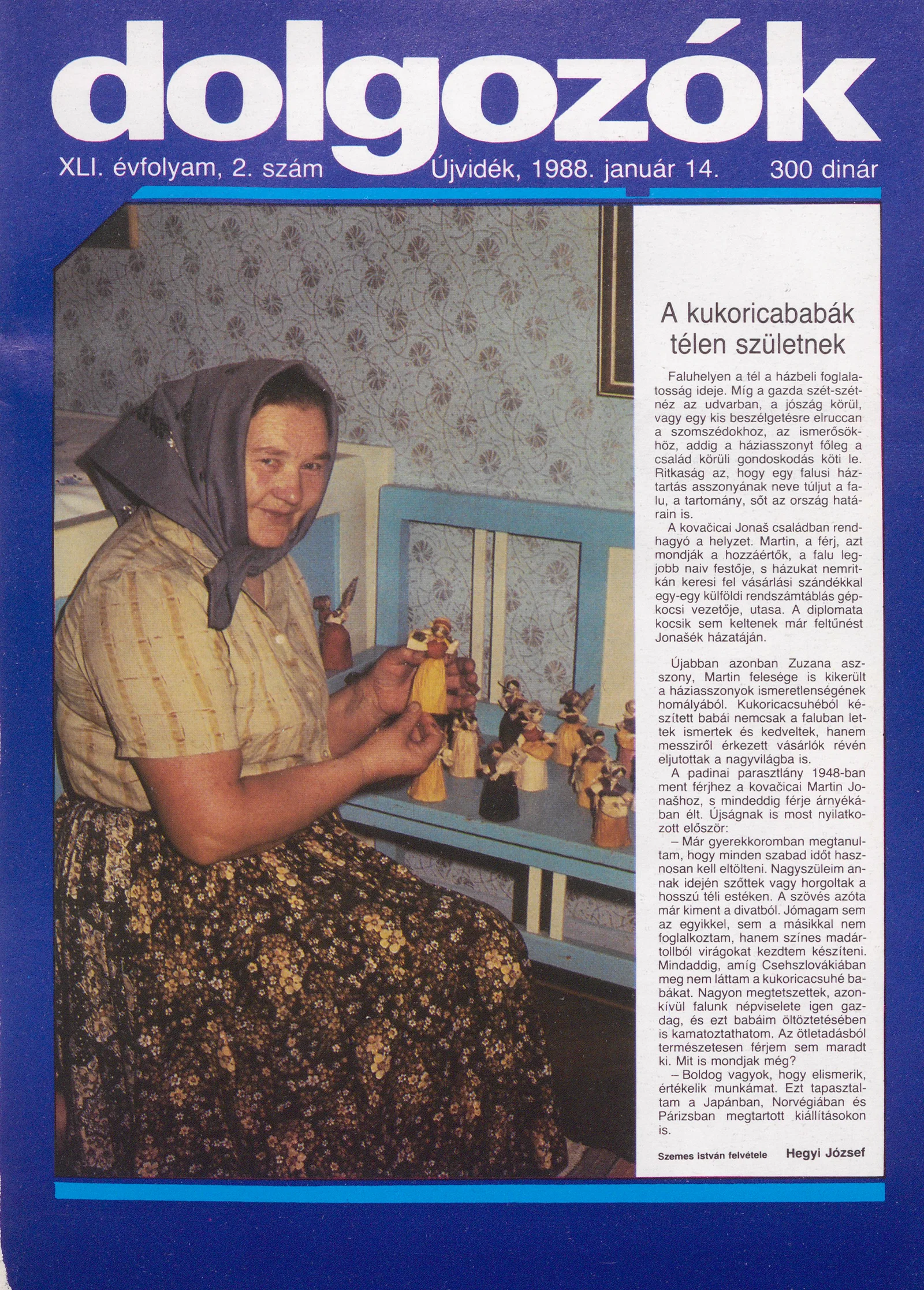 dolgozók

XLI. évfolyam, 2. szám Újvidék, 1988. január 14. 300 dinár

A kukoricababák télen születnek

Faluhelyen a tél a házbeli foglalatosság ideje. Míg a gazda szét-szétnéz az udvarban, a jószág körül, vagy egy kis beszélgetésre elruccan a szomszédokhoz, az ismerősökhöz, addig a háziasszonyt főleg a család körüli gondoskodás köti le. Ritkaság az, hogy egy falusi háztartás asszonyának neve túljut a falu, a tartomány, sőt az ország határain is.

A kovačicai Jonaš családban rendhagyó a helyzet. Martin, a férj, azt mondják a hozzáértők, a falu legjobb naiv festője, s házukat nemritkán keresi fel vásárlási szándékkal egy-egy külföldi rendszámtáblás gépkocsi vezetője, utasa. A diplomata kocsik sem keltenek már feltűnést Jonašék házatáján.

Újabban azonban Zuzana asszony, Martin felesége is kikerült a háziasszonyok ismeretlenségének homályából. Kukoricacsuhéból készített babái nemcsak a faluban lettek ismertek és kedveltek, hanem messziről érkezett vásárlók révén eljutottak a nagyvilágba is.

A padinai parasztlány 1948-ban ment férjhez a kovačicai Martin Jonašhoz, s mindeddig férje árnyékában élt. Újságnak is most nyilatkozott először:

– Már gyerekkoromban megtanultam, hogy minden szabad időt hasznosan kell eltölteni. Nagyszüleim annak idején szőttek vagy horgoltak a hosszú téli estéken. A szövés azóta már kiment a divatból. Jómagam sem az egyikkel, sem a másikkal nem foglalkoztam, hanem színes madártollból virágokat kezdtem készíteni. Mindaddig, amíg Csehszlovákiában meg nem láttam a kukoricacsuhé babákat. Nagyon megtetszettek, azonkívül falunk népviselete igen gazdag, és ezt babáim öltöztetésében is kamatoztathatom. Az ötletadásból természetesen férjem sem maradt ki. Mit is mondjak még?

– Boldog vagyok, hogy elismerik, értékelik munkámat. Ezt tapasztaltam a Japánban, Norvégiában és Párizsban megtartott kiállításokon is.

Szemes István felvétele Hegyi József